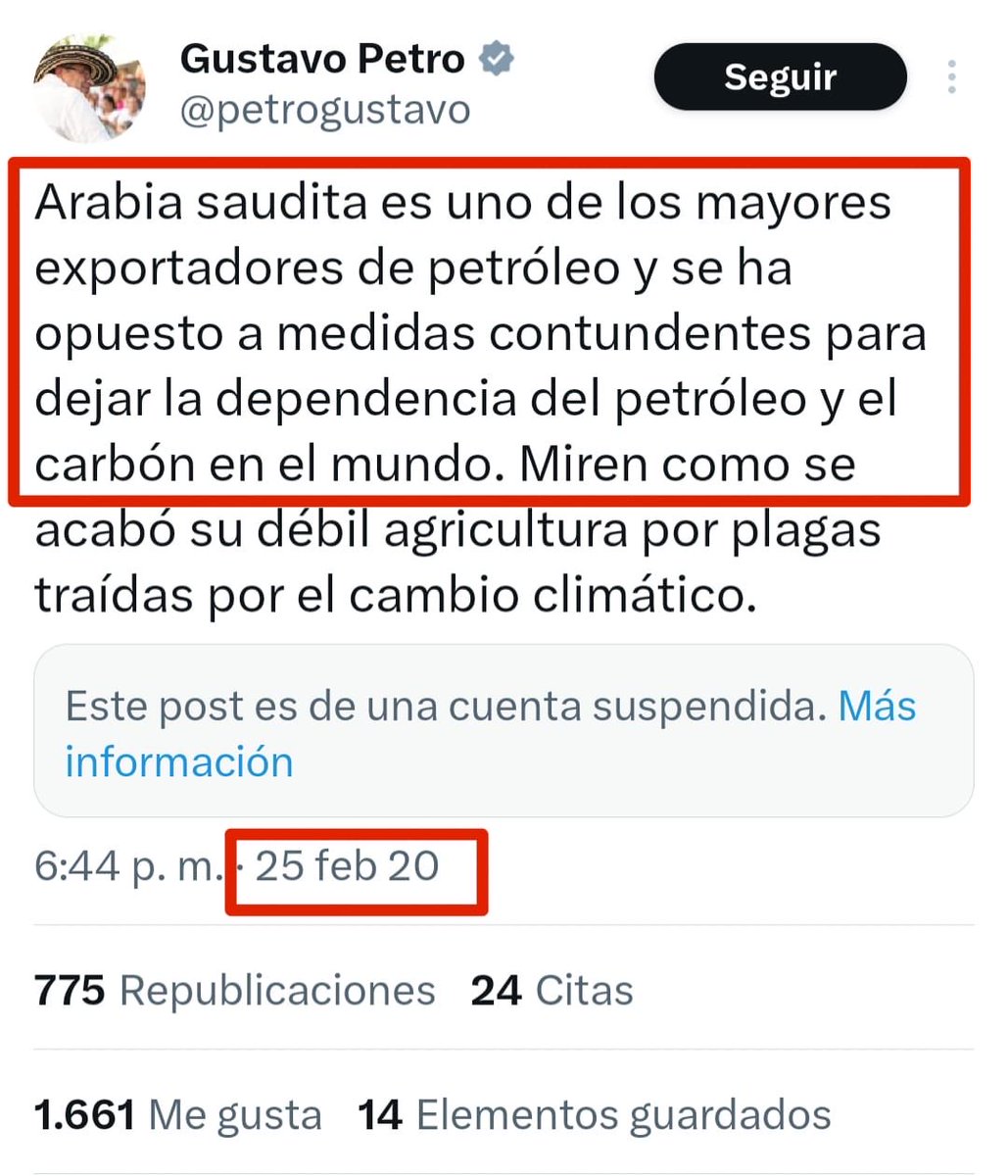 Gustavo Petro
@petrogustavo

Seguir

Arabia saudita es uno de los mayores exportadores de petróleo y se ha opuesto a medidas contundentes para dejar la dependencia del petróleo y el carbón en el mundo. Miren como se acabó su débil agricultura por plagas traídas por el cambio climático.

Este post es de una cuenta suspendida. Más información

6:44 p. m. · 25 feb 20

775 Republicaciones 24 Citas

1.661 Me gusta 14 Elementos guardados